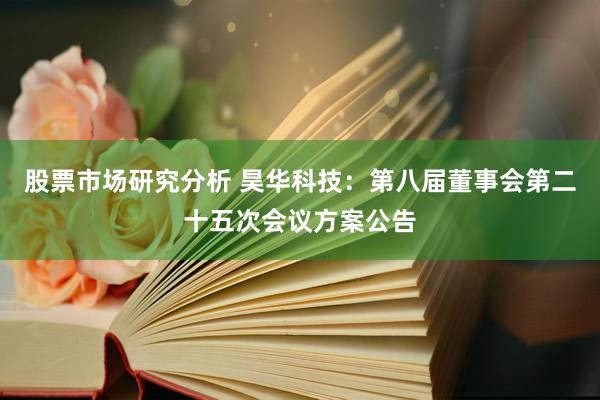 股票市场研究分析 昊华科技：第八届董事会第二十五次会议方案公告